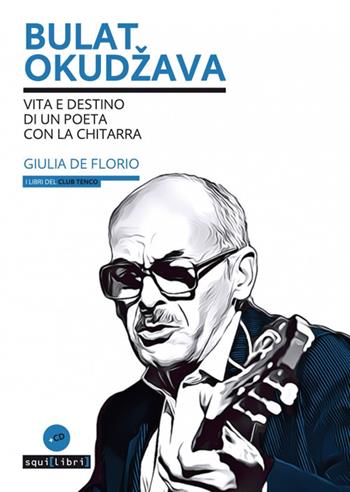 BULAT OKUDŽAVA

VITA E DESTINO DI UN POETA CON LA CHITARRA

GIULIA DE FLORIO

I LIBRI DEL CLUB TENCO

+CD

squi[libri]